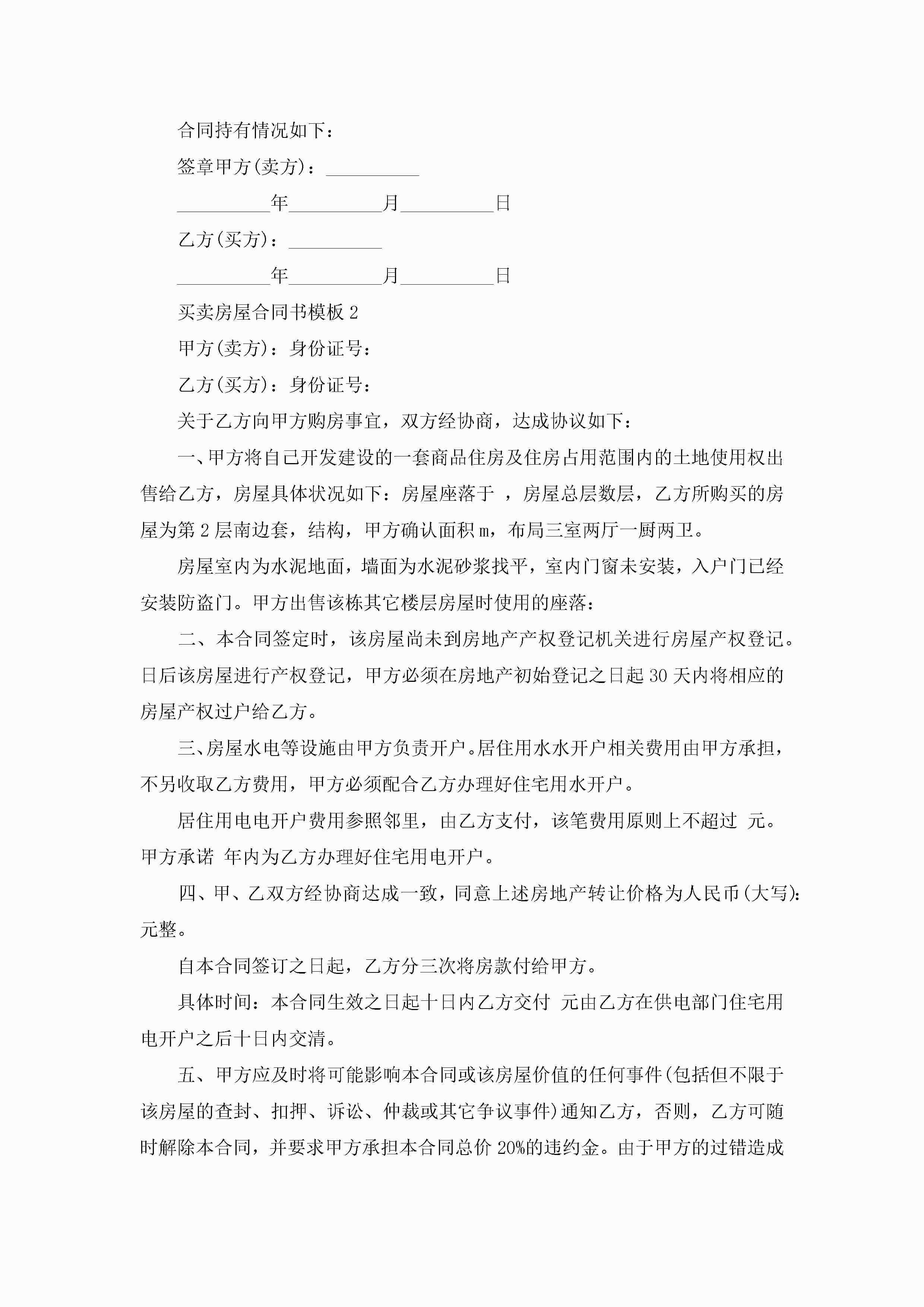 合同持有情况如下：

签章甲方(卖方)：__________

__________年__________月__________日

乙方(买方)：__________

__________年__________月__________日

买卖房屋合同书模板 2

甲方(卖方)：身份证号：

乙方(买方)：身份证号：

关于乙方向甲方购房事宜，双方经协商，达成协议如下：

一、甲方将自己开发建设的一套商品住房及住房占用范围内的土地使用权出售给乙方，房屋具体状况如下：房屋座落于 ，房屋总层数层，乙方所购买的房屋为第 2 层南边套，结构，甲方确认面积 m，布局三室两厅一厨两卫。

房屋室内为水泥地面，墙面为水泥砂浆找平，室内门窗未安装，入户门已经安装防盗门。甲方出售该栋其它楼层房屋时使用的座落：

二、本合同签定时，该房屋尚未到房地产产权登记机关进行房屋产权登记。日后该房屋进行产权登记，甲方必须在房地产初始登记之日起 30 天内将相应的房屋产权过户给乙方。

三、房屋水电等设施由甲方负责开户。居住用水水开户相关费用由甲方承担，不另收取乙方费用，甲方必须配合乙方办理好住宅用水开户。

居住用电电开户费用参照邻里，由乙方支付，该笔费用原则上不超过 元。甲方承诺 年内为乙方办理好住宅用电开户。

四、甲、乙双方经协商达成一致，同意上述房地产转让价格为人民币(大写)：元整。

自本合同签订之日起，乙方分三次将房款付给甲方。

具体时间：本合同生效之日起十日内乙方交付 元由乙方在供电部门住宅用电开户之后十日内交清。

五、甲方应及时将可能影响本合同或该房屋价值的任何事件(包括但不限于该房屋的查封、扣押、诉讼、仲裁或其它争议事件)通知乙方，否则，乙方可随时解除本合同，并要求甲方承担本合同总价 20%的违约金。由于甲方的过错造成